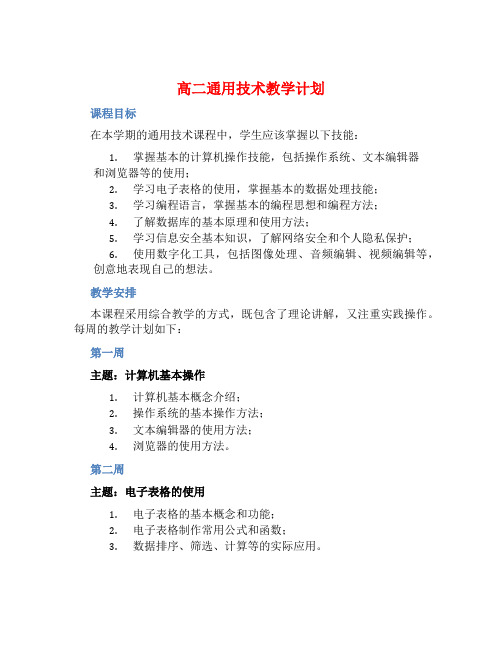 高二通用技术教学计划

课程目标

在本学期的通用技术课程中，学生应该掌握以下技能：

1. 掌握基本的计算机操作技能，包括操作系统、文本编辑器和浏览器等的使用；
2. 学习电子表格的使用，掌握基本的数据处理技能；
3. 学习编程语言，掌握基本的编程思想和编程方法；
4. 了解数据库的基本原理和使用方法；
5. 学习信息安全基本知识，了解网络安全和个人隐私保护；
6. 使用数字化工具，包括图像处理、音频编辑、视频编辑等，创意地表现自己的想法。

教学安排

本课程采用综合教学的方式，既包含了理论讲解，又注重实践操作。每周的教学计划如下：

第一周

主题：计算机基本操作

1. 计算机基本概念介绍；
2. 操作系统的基本操作方法；
3. 文本编辑器的使用方法；
4. 浏览器的使用方法。

第二周

主题：电子表格的使用

1. 电子表格的基本概念和功能；
2. 电子表格制作常用公式和函数；
3. 数据排序、筛选、计算等的实际应用。